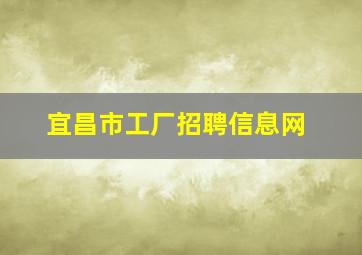 宜昌市工厂招聘信息网